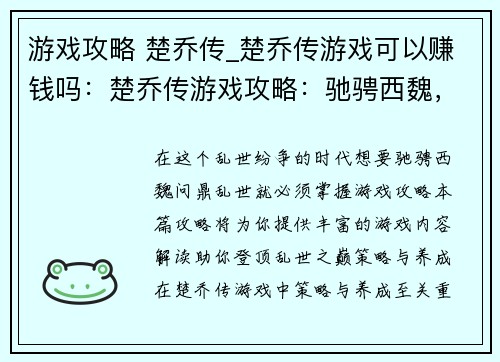 游戏攻略 楚乔传_楚乔传游戏可以赚钱吗：楚乔传游戏攻略：驰骋西魏，

在这个乱世纷争的时代想要驰骋西魏问鼎乱世就必须掌握游戏攻略本篇攻略将为你提供丰富的游戏内容解读助你登顶乱世之巅策略与养成在楚乔传游戏中策略与养成至关重